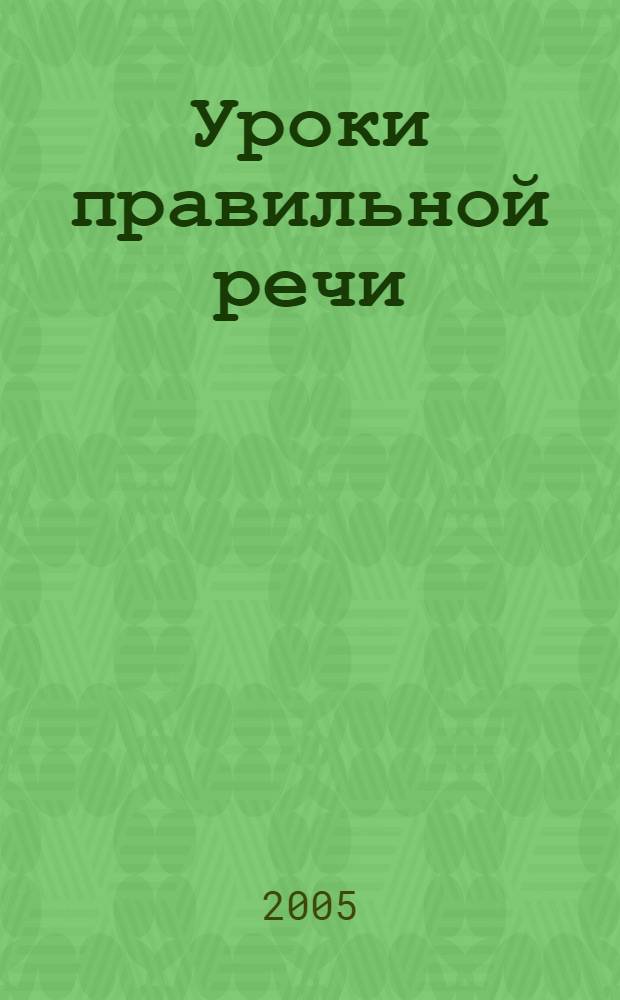 Уроки правильной речи

2005